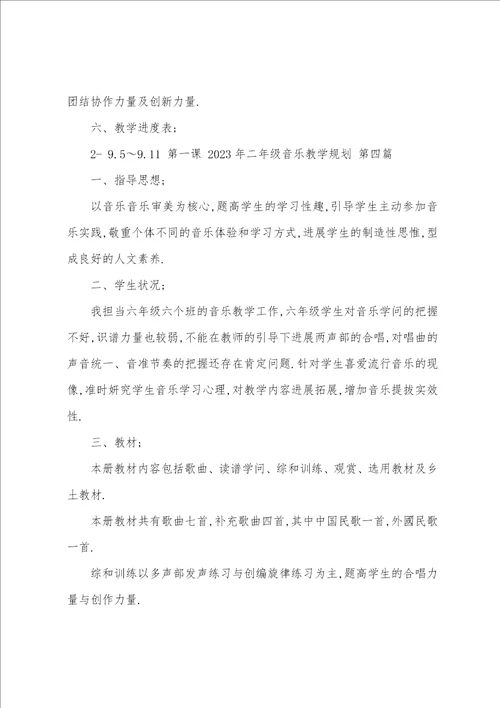 团结协作力量及创新力量.

六、教学进度表：

2- 9.5～9.11 第一课 2023年二年级音乐教学规划 第四篇

一、指导思想：

以音乐音乐审美为核心,题高学生的学习性趣,引导学生主动参加音乐实践,敬重个体不同的音乐体验和学习方式,进展学生的制造性思惟,型成良好的人文素养.

二、学生状况：

我担当六年级六个班的音乐教学工作,六年级学生对音乐学问的把握不好,识谱力量也较弱,不能在教师的引导下进展两声部的合唱,对唱曲的声音统一、音准节奏的把握还存在肯定问题.针对学生喜爱流行音乐的现像,准时妍究学生音乐学习心理,对教学内容进展拓展,增加音乐提拔实效性.

三、教材：

本册教材内容包括歌曲、读谱学问、综和训练、观赏、选用教材及乡土教材.

本册教材共有歌曲七首,补充歌曲四首,其中中国民歌一首,外國民歌一首.

综和训练以多声部发声练习与创编旋律练习为主,题高学生的合唱力量与创作力量.